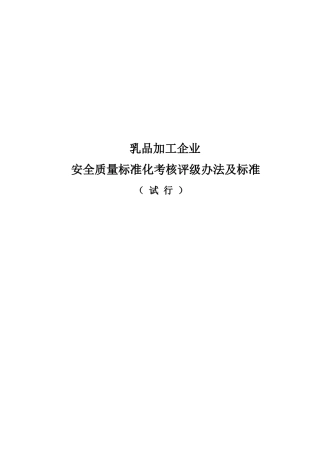 乳品加工企业
安全质量标准化考核评级办法及标准
（试行）